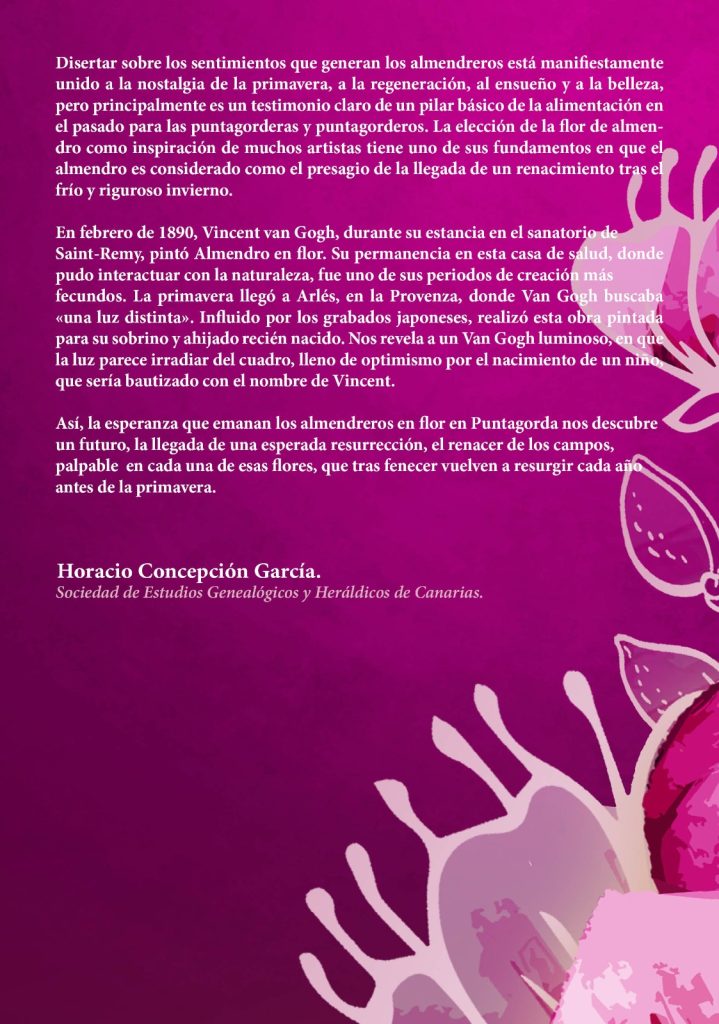 Disertar sobre los sentimientos que generan los almendreros está manifiestamente unido a la nostalgia de la primavera, a la regeneración, al ensueño y a la belleza, pero principalmente es un testimonio claro de un pilar básico de la alimentación en el pasado para las puntagorderas y puntagorderos. La elección de la flor de almendro como inspiración de muchos artistas tiene uno de sus fundamentos en que el almendro es considerado como el presagio de la llegada de un renacimiento tras el frío y riguroso invierno.

En febrero de 1890, Vincent van Gogh, durante su estancia en el sanatorio de Saint-Remy, pintó Almendro en flor. Su permanencia en esta casa de salud, donde pudo interactuar con la naturaleza, fue uno de sus periodos de creación más fecundos. La primavera llegó a Arlés, en la Provenza, donde Van Gogh buscaba «una luz distinta». Influido por los grabados japoneses, realizó esta obra pintada para su sobrino y ahijado recién nacido. Nos revela a un Van Gogh luminoso, en que la luz parece irradiar del cuadro, lleno de optimismo por el nacimiento de un niño, que sería bautizado con el nombre de Vincent.

Así, la esperanza que emanan los almendreros en flor en Puntagorda nos descubre un futuro, la llegada de una esperada resurrección, el renacer de los campos, palpable en cada una de esas flores, que tras fenecer vuelven a resurgir cada año antes de la primavera.

Horacio Concepción García.
Sociedad de Estudios Genealógicos y Heráldicos de Canarias.